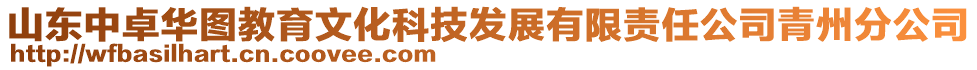 山东中卓华图教育文化科技发展有限责任公司青州分公司
http://wfbasilhart.cn.coovee.com